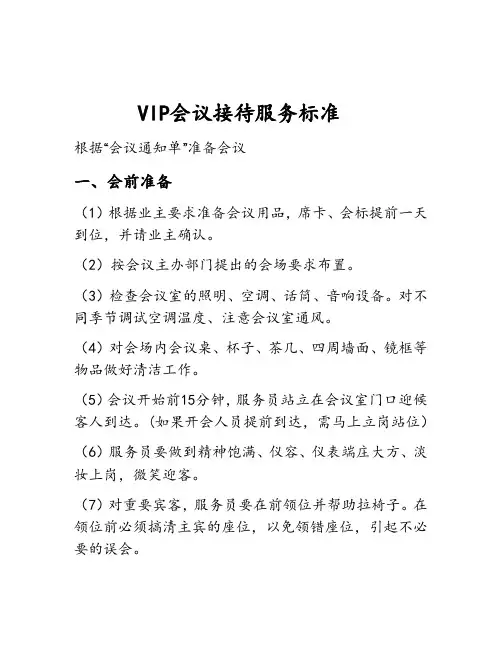 VIP会议接待服务标准

根据“会议通知单”准备会议

一、会前准备

（1）根据业主要求准备会议用品，席卡、会标提前一天到位，并请业主确认。

（2）按会议主办部门提出的会场要求布置。

（3）检查会议室的照明、空调、话筒、音响设备。对不同季节调试空调温度、注意会议室通风。

（4）对会场内会议桌、杯子、茶几、四周墙面、镜框等物品做好清洁工作。

（5）会议开始前15分钟，服务员站立在会议室门口迎候客人到达。（如果开会人员提前到达，需马上立岗站位）

（6）服务员要做到精神饱满、仪容、仪表端庄大方、淡妆上岗，微笑迎客。

（7）对重要宾客，服务员要在前领位并帮助拉椅子。在领位前必须搞清主宾的座位，以免领错座位，引起不必要的误会。